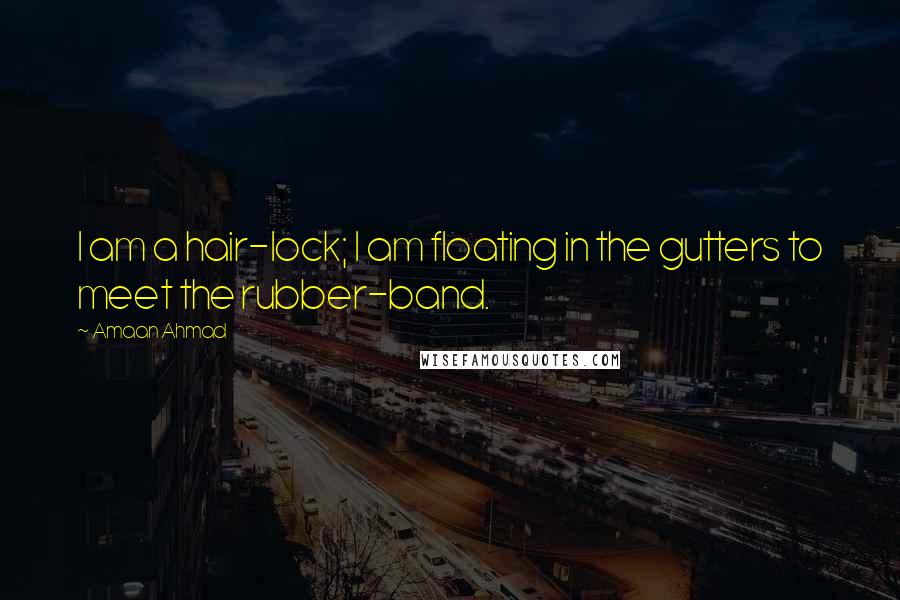 I am a hair-lock; I am floating in the gutters to meet the rubber-band.

~ Amaan Ahmad

WISEFAMOUSQUOTES.COM